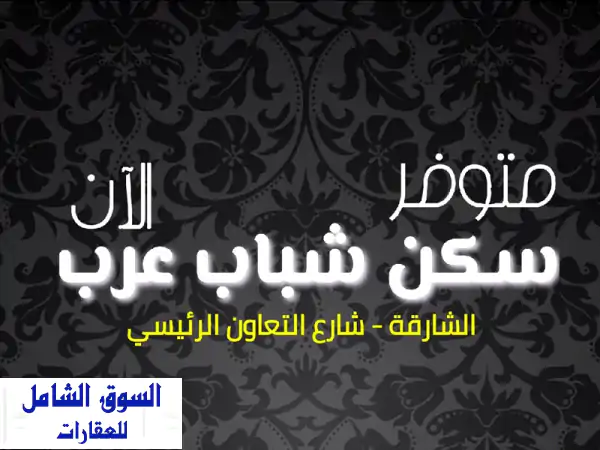 متوفر الآن
سكن شباب عرب
الشارقة - شارع التعاون الرئيسي

السوق الشامل
للعقارات